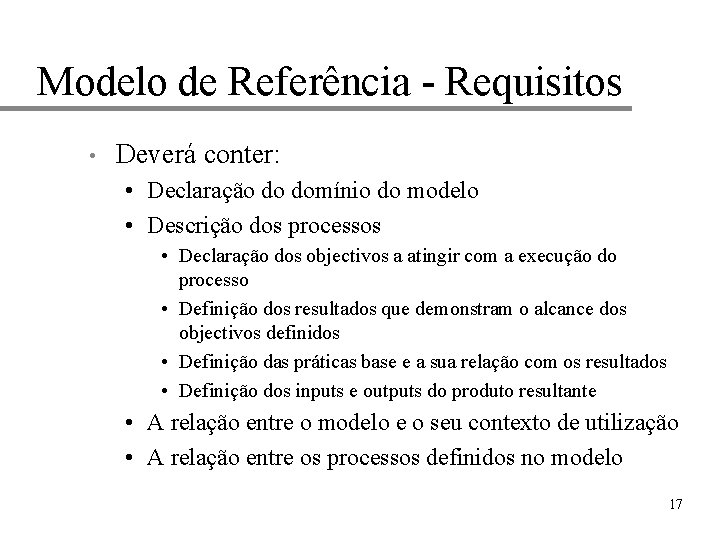 Modelo de Referência - Requisitos

• Deverá conter:
 • Declaração do domínio do modelo
 • Descrição dos processos
  • Declaração dos objectivos a atingir com a execução do processo
  • Definição dos resultados que demonstram o alcance dos objectivos definidos
  • Definição das práticas base e a sua relação com os resultados
  • Definição dos inputs e outputs do produto resultante
 • A relação entre o modelo e o seu contexto de utilização
 • A relação entre os processos definidos no modelo

17